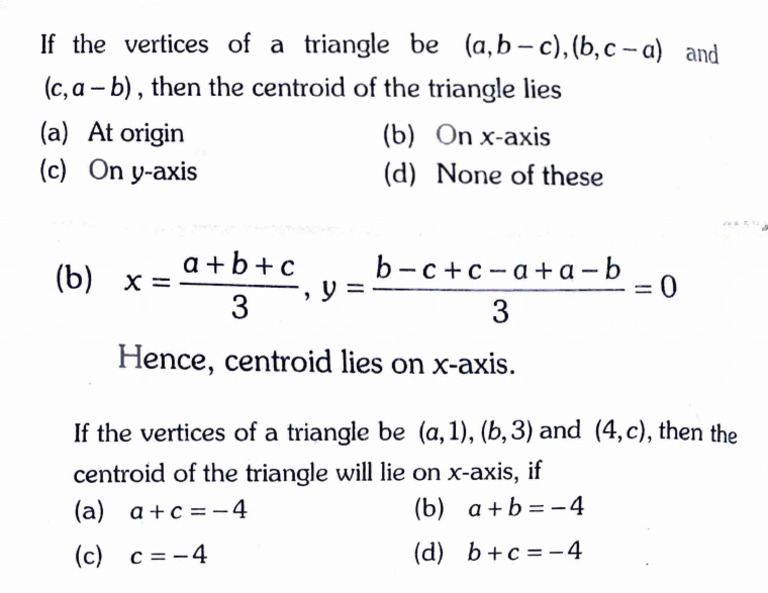 If the vertices of a triangle be $(a, b-c), (b, c-a)$ and $(c, a-b)$, then the centroid of the triangle lies

(a) At origin
(b) On $x$-axis
(c) On $y$-axis
(d) None of these

(b) $x = \frac{a+b+c}{3}, y = \frac{b-c+c-a+a-b}{3} = 0$

Hence, centroid lies on $x$-axis.

If the vertices of a triangle be $(a, 1), (b, 3)$ and $(4, c)$, then the centroid of the triangle will lie on $x$-axis, if

(a) $a+c=-4$
(b) $a+b=-4$
(c) $c=-4$
(d) $b+c=-4$